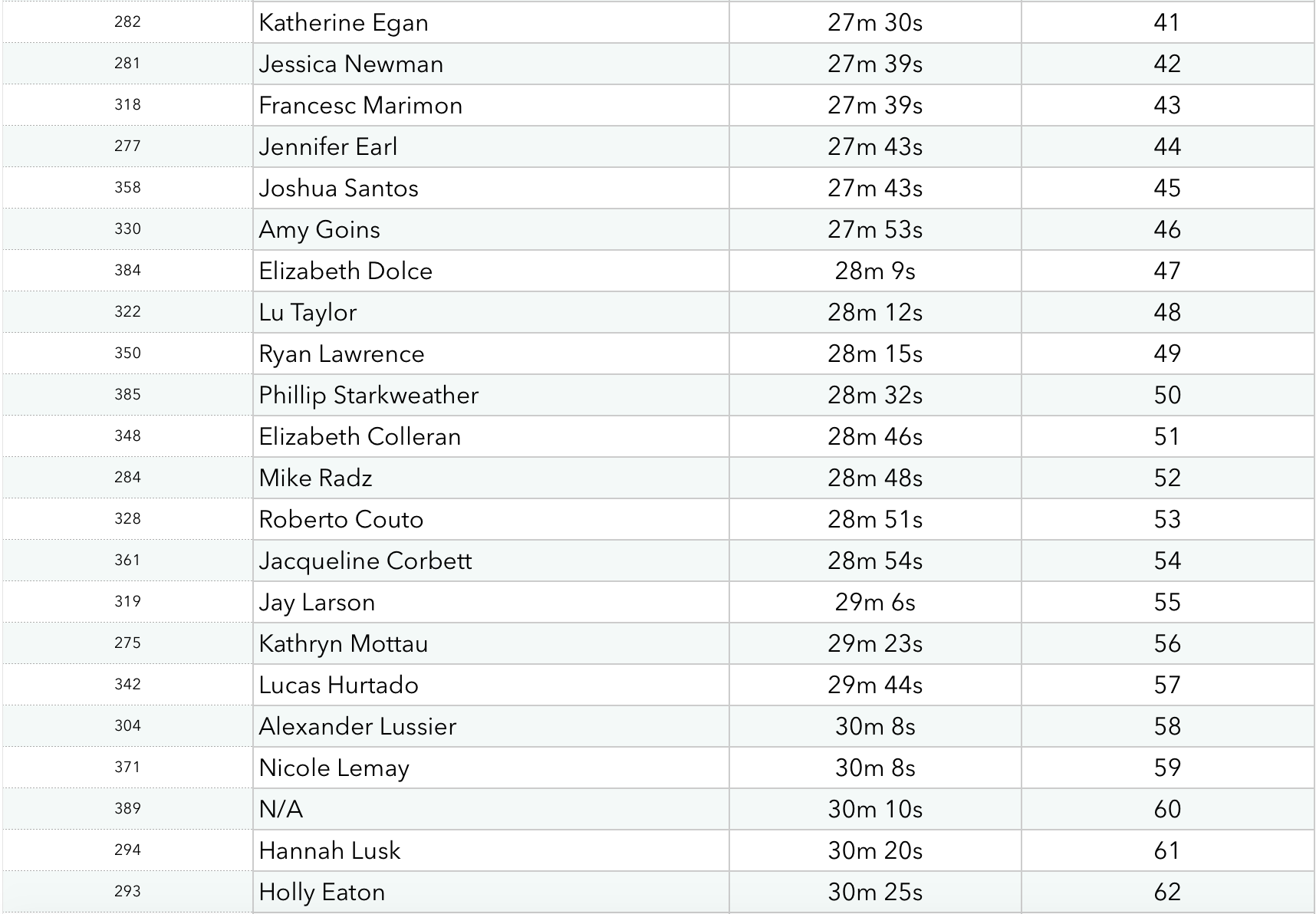 | 282 | Katherine Egan | 27m 30s | 41 |
|---|---|---|---|
| 281 | Jessica Newman | 27m 39s | 42 |
| 318 | Francesc Marimon | 27m 39s | 43 |
| 277 | Jennifer Earl | 27m 43s | 44 |
| 358 | Joshua Santos | 27m 43s | 45 |
| 330 | Amy Goins | 27m 53s | 46 |
| 384 | Elizabeth Dolce | 28m 9s | 47 |
| 322 | Lu Taylor | 28m 12s | 48 |
| 350 | Ryan Lawrence | 28m 15s | 49 |
| 385 | Phillip Starkweather | 28m 32s | 50 |
| 348 | Elizabeth Colleran | 28m 46s | 51 |
| 284 | Mike Radz | 28m 48s | 52 |
| 328 | Roberto Couto | 28m 51s | 53 |
| 361 | Jacqueline Corbett | 28m 54s | 54 |
| 319 | Jay Larson | 29m 6s | 55 |
| 275 | Kathryn Mottau | 29m 23s | 56 |
| 342 | Lucas Hurtado | 29m 44s | 57 |
| 304 | Alexander Lussier | 30m 8s | 58 |
| 371 | Nicole Lemay | 30m 8s | 59 |
| 389 | N/A | 30m 10s | 60 |
| 294 | Hannah Lusk | 30m 20s | 61 |
| 293 | Holly Eaton | 30m 25s | 62 |